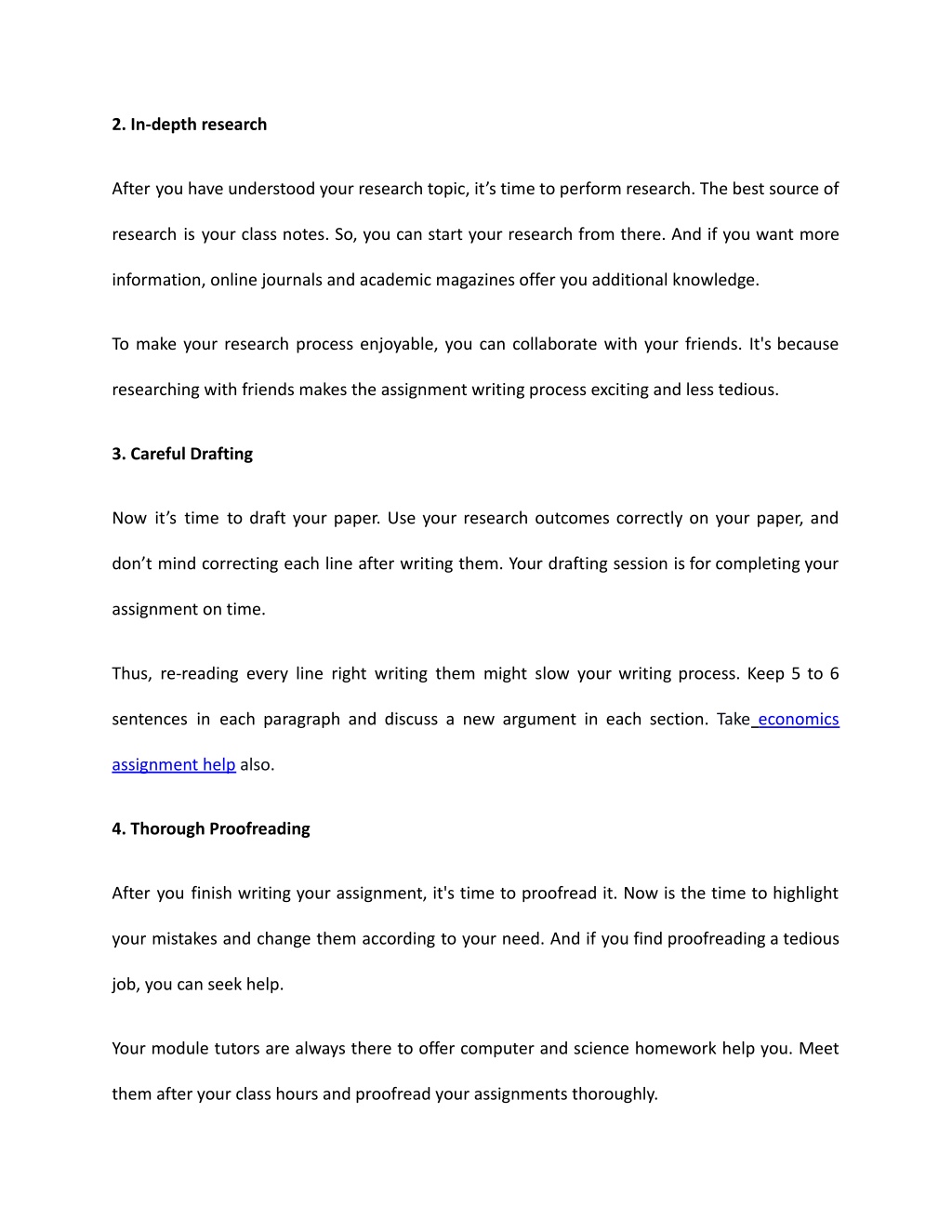 2. In-depth research

After you have understood your research topic, it’s time to perform research. The best source of research is your class notes. So, you can start your research from there. And if you want more information, online journals and academic magazines offer you additional knowledge.

To make your research process enjoyable, you can collaborate with your friends. It's because researching with friends makes the assignment writing process exciting and less tedious.

3. Careful Drafting

Now it’s time to draft your paper. Use your research outcomes correctly on your paper, and don’t mind correcting each line after writing them. Your drafting session is for completing your assignment on time.

Thus, re-reading every line right writing them might slow your writing process. Keep 5 to 6 sentences in each paragraph and discuss a new argument in each section. Take economics assignment help also.

4. Thorough Proofreading

After you finish writing your assignment, it's time to proofread it. Now is the time to highlight your mistakes and change them according to your need. And if you find proofreading a tedious job, you can seek help.

Your module tutors are always there to offer computer and science homework help you. Meet them after your class hours and proofread your assignments thoroughly.